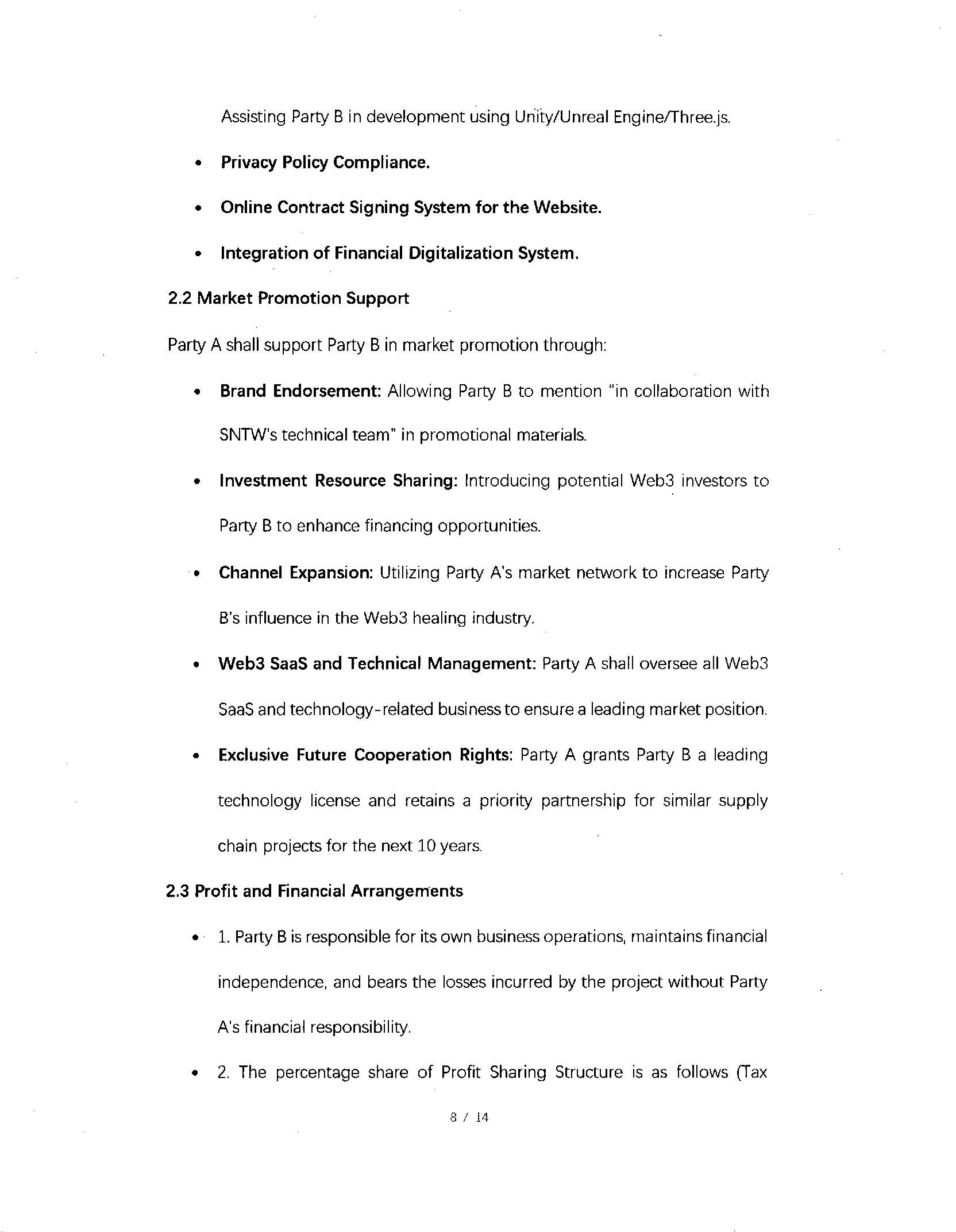 Assisting Party B in development using Unity/Unreal Engine/Three.js.

• Privacy Policy Compliance.

• Online Contract Signing System for the Website.

• Integration of Financial Digitalization System.

2.2 Market Promotion Support

Party A shall support Party B in market promotion through:

• Brand Endorsement: Allowing Party B to mention "in collaboration with SNTW's technical team" in promotional materials.

• Investment Resource Sharing: Introducing potential Web3 investors to Party B to enhance financing opportunities.

• Channel Expansion: Utilizing Party A's market network to increase Party B's influence in the Web3 healing industry.

• Web3 SaaS and Technical Management: Party A shall oversee all Web3 SaaS and technology-related business to ensure a leading market position.

• Exclusive Future Cooperation Rights: Party A grants Party B a leading technology license and retains a priority partnership for similar supply chain projects for the next 10 years.

2.3 Profit and Financial Arrangements

• 1. Party B is responsible for its own business operations, maintains financial independence, and bears the losses incurred by the project without Party A's financial responsibility.

• 2. The percentage share of Profit Sharing Structure is as follows (Tax

8 / 14